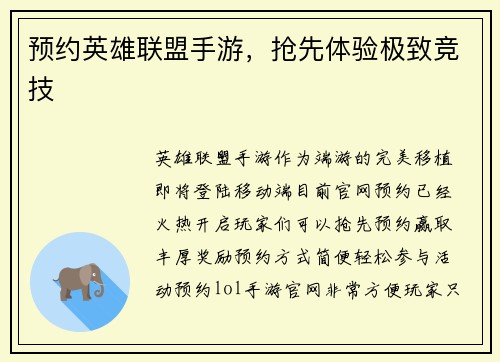 预约英雄联盟手游，抢先体验极致竞技

英雄联盟手游作为端游的完美移植即将登陆移动端目前官网预约已经火热开启玩家们可以抢先预约赢取丰厚奖励预约方式简便轻松参与活动预约lol手游官网非常方便玩家只